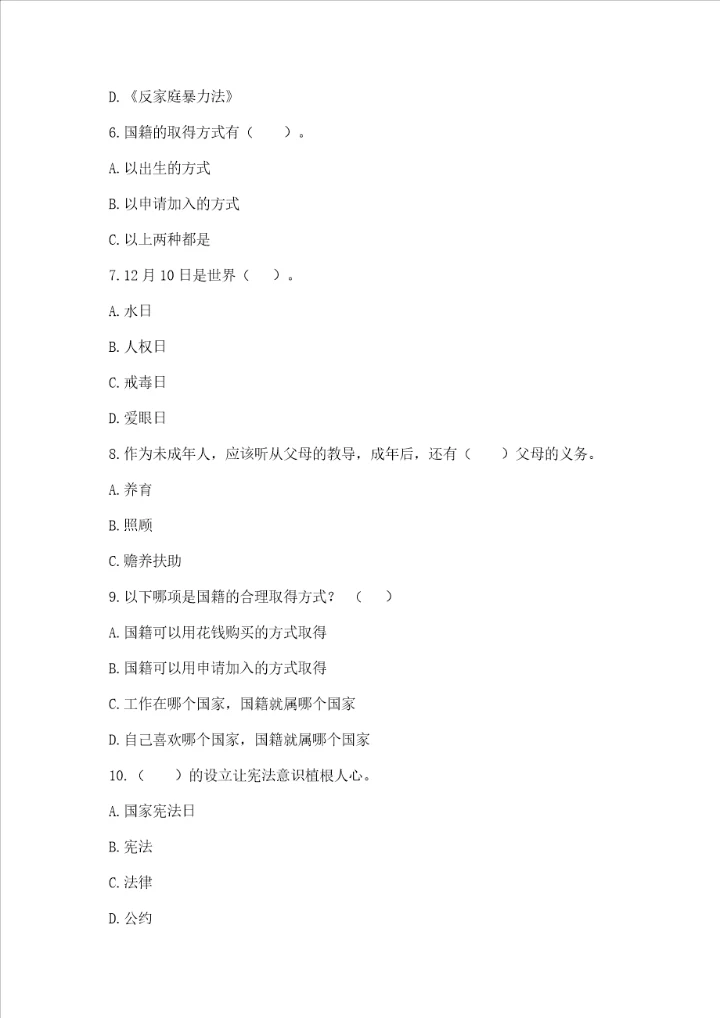 D.《反家庭暴力法》

6.国籍的取得方式有（　　）。

A.以出生的方式

B.以申请加入的方式

C.以上两种都是

7.12月10日是世界（　　）。

A.水日

B.人权日

C.戒毒日

D.爱眼日

8.作为未成年人，应该听从父母的教导，成年后，还有（　　）父母的义务。

A.养育

B.照顾

C.赡养扶助

9.以下哪项是国籍的合理取得方式？（　　）

A.国籍可以用花钱购买的方式取得

B.国籍可以用申请加入的方式取得

C.工作在哪个国家，国籍就属哪个国家

D.自己喜欢哪个国家，国籍就属哪个国家

10.（　　）的设立让宪法意识植根人心。

A.国家宪法日

B.宪法

C.法律

D.公约